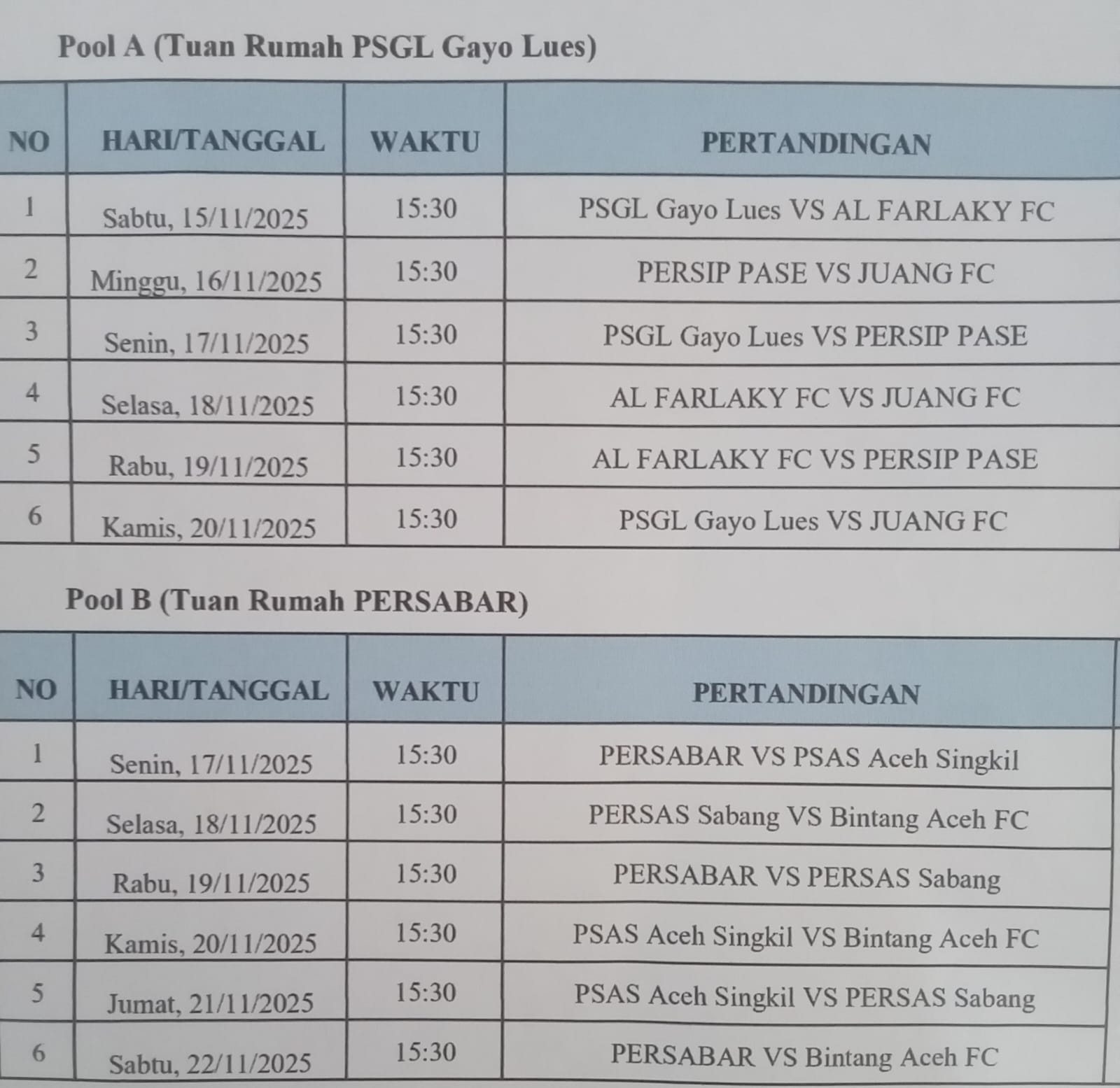 Pool A (Tuan Rumah PSGL Gayo Lues)

| NO | HARI/TANGGAL | WAKTU | PERTANDINGAN |
|---|---|---|---|
| 1 | Sabtu, 15/11/2025 | 15:30 | PSGL Gayo Lues VS AL FARLAKY FC |
| 2 | Minggu, 16/11/2025 | 15:30 | PERSIP PASE VS JUANG FC |
| 3 | Senin, 17/11/2025 | 15:30 | PSGL Gayo Lues VS PERSIP PASE |
| 4 | Selasa, 18/11/2025 | 15:30 | AL FARLAKY FC VS JUANG FC |
| 5 | Rabu, 19/11/2025 | 15:30 | AL FARLAKY FC VS PERSIP PASE |
| 6 | Kamis, 20/11/2025 | 15:30 | PSGL Gayo Lues VS JUANG FC |

Pool B (Tuan Rumah PERSABAR)

| NO | HARI/TANGGAL | WAKTU | PERTANDINGAN |
|---|---|---|---|
| 1 | Senin, 17/11/2025 | 15:30 | PERSABAR VS PSAS Aceh Singkil |
| 2 | Selasa, 18/11/2025 | 15:30 | PERSAS Sabang VS Bintang Aceh FC |
| 3 | Rabu, 19/11/2025 | 15:30 | PERSABAR VS PERSAS Sabang |
| 4 | Kamis, 20/11/2025 | 15:30 | PSAS Aceh Singkil VS Bintang Aceh FC |
| 5 | Jumat, 21/11/2025 | 15:30 | PSAS Aceh Singkil VS PERSAS Sabang |
| 6 | Sabtu, 22/11/2025 | 15:30 | PERSABAR VS Bintang Aceh FC |